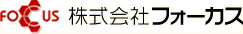 FOCUS 株式会社フォーカス